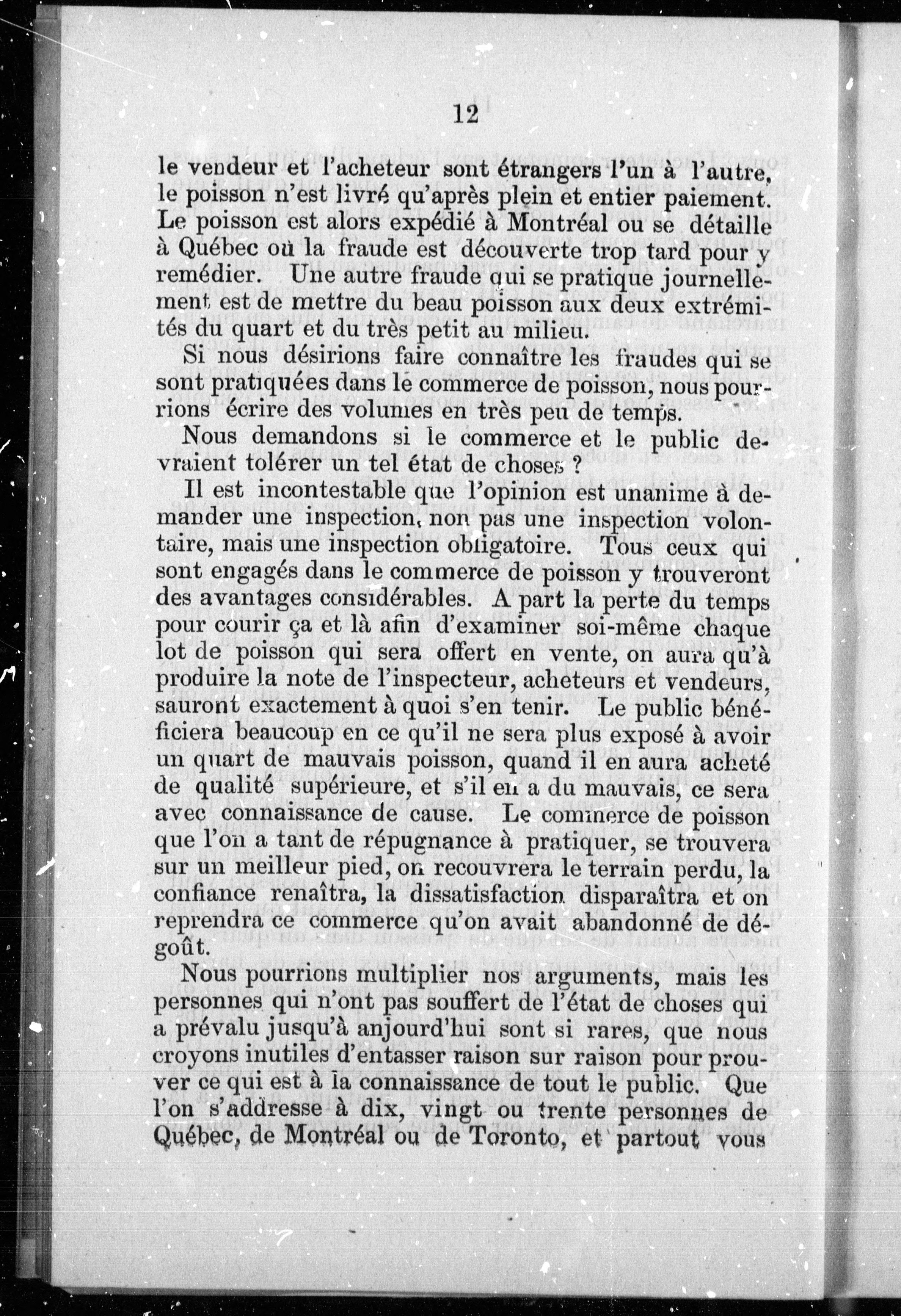 12

le vendeur et l'acheteur sont étrangers l'un à l'autre, le poisson n'est livré qu'après plein et entier paiement. Le poisson est alors expédié à Montréal ou se détaille à Québec où la fraude est découverte trop tard pour y remédier. Une autre fraude qui se pratique journellement est de mettre du beau poisson aux deux extrémités du quart et du très petit au milieu.

Si nous désirions faire connaître les fraudes qui se sont pratiquées dans le commerce de poisson, nous pourrions écrire des volumes en très peu de temps.

Nous demandons si le commerce et le public devraient tolérer un tel état de choses ?

Il est incontestable que l'opinion est unanime à demander une inspection, non pas une inspection volontaire, mais une inspection obligatoire. Tous ceux qui sont engagés dans le commerce de poisson y trouveront des avantages considérables. A part la perte du temps pour courir ça et là afin d'examiner soi-même chaque lot de poisson qui sera offert en vente, on aura qu'à produire la note de l'inspecteur, acheteurs et vendeurs, sauront exactement à quoi s'en tenir. Le public bénéficiera beaucoup en ce qu'il ne sera plus exposé à avoir un quart de mauvais poisson, quand il en aura acheté de qualité supérieure, et s'il en a du mauvais, ce sera avec connaissance de cause. Le commerce de poisson que l'on a tant de répugnance à pratiquer, se trouvera sur un meilleur pied, on recouvrera le terrain perdu, la confiance renaîtra, la dissatisfaction disparaîtra et on reprendra ce commerce qu'on avait abandonné de dégoût.

Nous pourrions multiplier nos arguments, mais les personnes qui n'ont pas souffert de l'état de choses qui a prévalu jusqu'à anjourd'hui sont si rares, que nous croyons inutiles d'entasser raison sur raison pour prouver ce qui est à la connaissance de tout le public. Que l'on s'addresse à dix, vingt ou trente personnes de Québec, de Montréal ou de Toronto, et partout vous